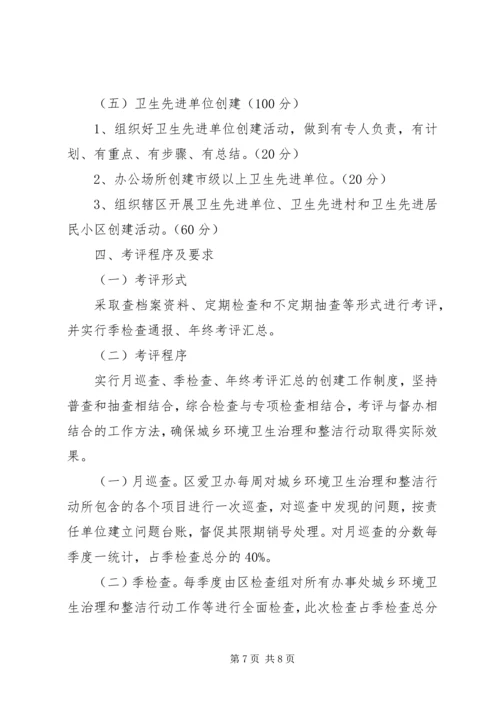 （五）卫生先进单位创建（100分）

1、组织好卫生先进单位创建活动，做到有专人负责，有计划、有重点、有步骤、有总结。(20分)

2、办公场所创建市级以上卫生先进单位。(20分)

3、组织辖区开展卫生先进单位、卫生先进村和卫生先进居民小区创建活动。(60分)

四、考评程序及要求

（一）考评形式

采取查档案资料、定期检查和不定期抽查等形式进行考评，并实行季检查通报、年终考评汇总。

（二）考评程序

实行月巡查、季检查、年终考评汇总的创建工作制度，坚持普查和抽查相结合，综合检查与专项检查相结合，考评与督办相结合的工作方法，确保城乡环境卫生治理和整洁行动取得实际效果。

(一)月巡查。区爱卫办每周对城乡环境卫生治理和整洁行动所包含的各个项目进行一次巡查，对巡查中发现的问题，按责任单位建立问题台账，督促其限期销号处理。对月巡查的分数每季度一统计，占季检查总分的40%。

(二)季检查。每季度由区检查组对所有办事处城乡环境卫生治理和整洁行动工作等进行全面检查，此次检查占季检查总分

第7页 共8页